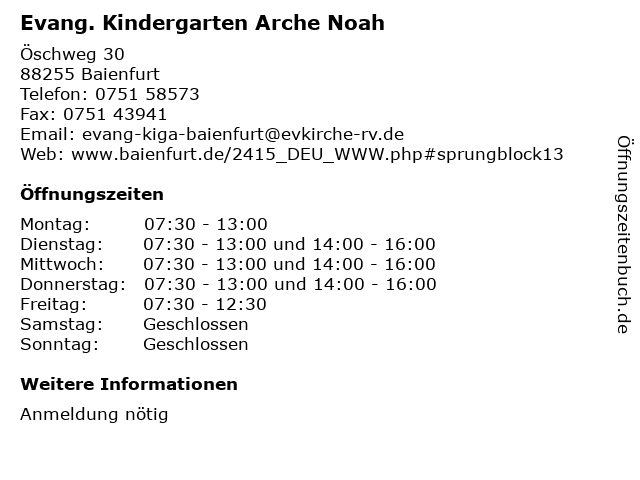 Evang. Kindergarten Arche Noah

Öschweg 30
88255 Baienfurt
Telefon: 0751 58573
Fax: 0751 43941
Email: evang-kiga-baienfurt@evkirche-rv.de
Web: www.baienfurt.de/2415_DEU_WWW.php#sprungblock13

Öffnungszeiten

| | |
|---|---|
| Montag: | 07:30 - 13:00 |
| Dienstag: | 07:30 - 13:00 und 14:00 - 16:00 |
| Mittwoch: | 07:30 - 13:00 und 14:00 - 16:00 |
| Donnerstag: | 07:30 - 13:00 und 14:00 - 16:00 |
| Freitag: | 07:30 - 12:30 |
| Samstag: | Geschlossen |
| Sonntag: | Geschlossen |

Weitere Informationen

Anmeldung nötig

Öffnungszeitenbuch.de